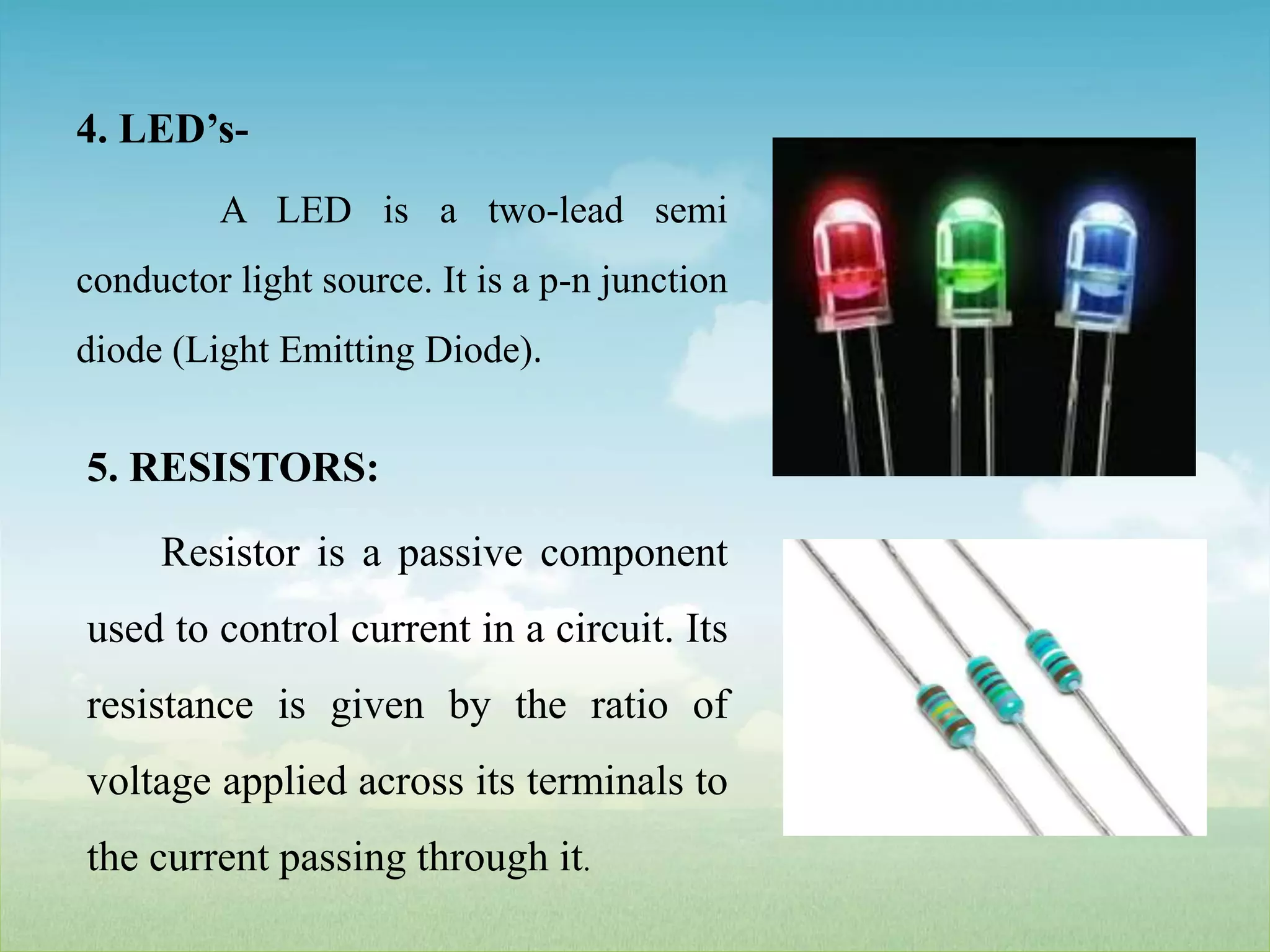 4. LED's-

A LED is a two-lead semi conductor light source. It is a p-n junction diode (Light Emitting Diode).

5. RESISTORS:

Resistor is a passive component used to control current in a circuit. Its resistance is given by the ratio of voltage applied across its terminals to the current passing through it.